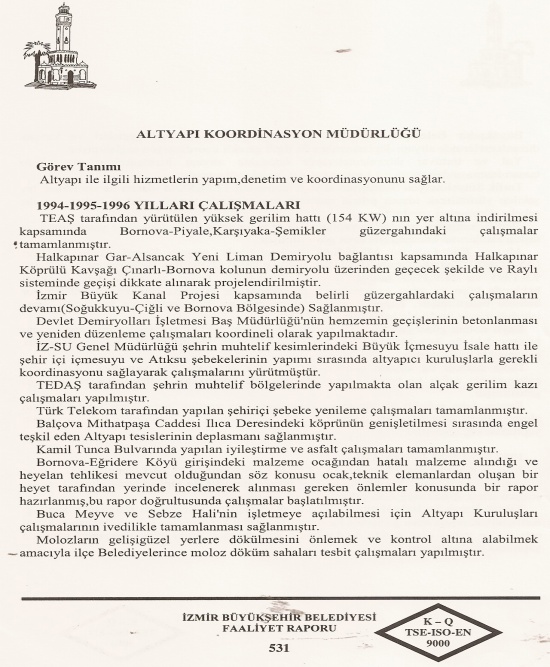 ALTYAPI KOORDİNASYON MÜDÜRLÜĞÜ

Görev Tanımı
Altyapı ile ilgili hizmetlerin yapım,denetim ve koordinasyonunu sağlar.

1994-1995-1996 YILLARI ÇALIŞMALARI
TEAŞ tarafından yürütülen yüksek gerilim hattı (154 KW) nın yer altına indirilmesi kapsamında Bornova-Piyale,Karşıyaka-Şemikler güzergahındaki çalışmalar tamamlanmıştır.
Halkapınar Gar-Alsancak Yeni Liman Demiryolu bağlantısı kapsamında Halkapınar Köprülü Kavşağı Çınarlı-Bornova kolunun demiryolu üzerinden geçecek şekilde ve Raylı sisteminde geçişi dikkate alınarak projelendirilmiştir.
İzmir Büyük Kanal Projesi kapsamında belirli güzergahlardaki çalışmaların devamı(Soğukkuyu-Çiğli ve Bornova Bölgesinde) Sağlanmıştır.
Devlet Demiryolları İşletmesi Baş Müdürlüğü'nün hemzemin geçişlerinin betonlanması ve yeniden düzenleme çalışmaları koordineli olarak yapılmaktadır.
İZ-SU Genel Müdürlüğü şehrin muhtelif kesimlerindeki Büyük İçmesuyu İsale hattı ile şehir içi içmesuyu ve Atıksu şebekelerinin yapımı sırasında altyapıcı kuruluşlarla gerekli koordinasyonu sağlayarak çalışmalarını yürütmüştür.
TEDAŞ tarafından şehrin muhtelif bölgelerinde yapılmakta olan alçak gerilim kazı çalışmaları yapılmıştır.
Türk Telekom tarafından yapılan şehiriçi şebeke yenileme çalışmaları tamamlanmıştır.
Balçova Mithatpaşa Caddesi Ilıca Deresindeki köprünün genişletilmesi sırasında engel teşkil eden Altyapı tesislerinin deplasmanı sağlanmıştır.
Kamil Tunca Bulvarında yapılan iyileştirme ve asfalt çalışmaları tamamlanmıştır.
Bornova-Eğridere Köyü girişindeki malzeme ocağından hatalı malzeme alındığı ve heyelan tehlikesi mevcut olduğundan söz konusu ocak,teknik elemanlardan oluşan bir heyet tarafından yerinde incelenerek alınması gereken önlemler konusunda bir rapor hazırlanmış,bu rapor doğrultusunda çalışmalar başlatılmıştır.
Buca Meyve ve Sebze Hali'nin işletmeye açılabilmesi için Altyapı Kuruluşları çalışmalarının ivedilikle tamamlanması sağlanmıştır.
Molozların gelişigüzel yerlere dökülmesini önlemek ve kontrol altına alabilmek amacıyla ilçe Belediyelerince moloz döküm sahaları tesbit çalışmaları yapılmıştır.

İZMİR BÜYÜKŞEHİR BELEDİYESİ
FAALİYET RAPORU
531

K – Q
TSE-ISO-EN
9000